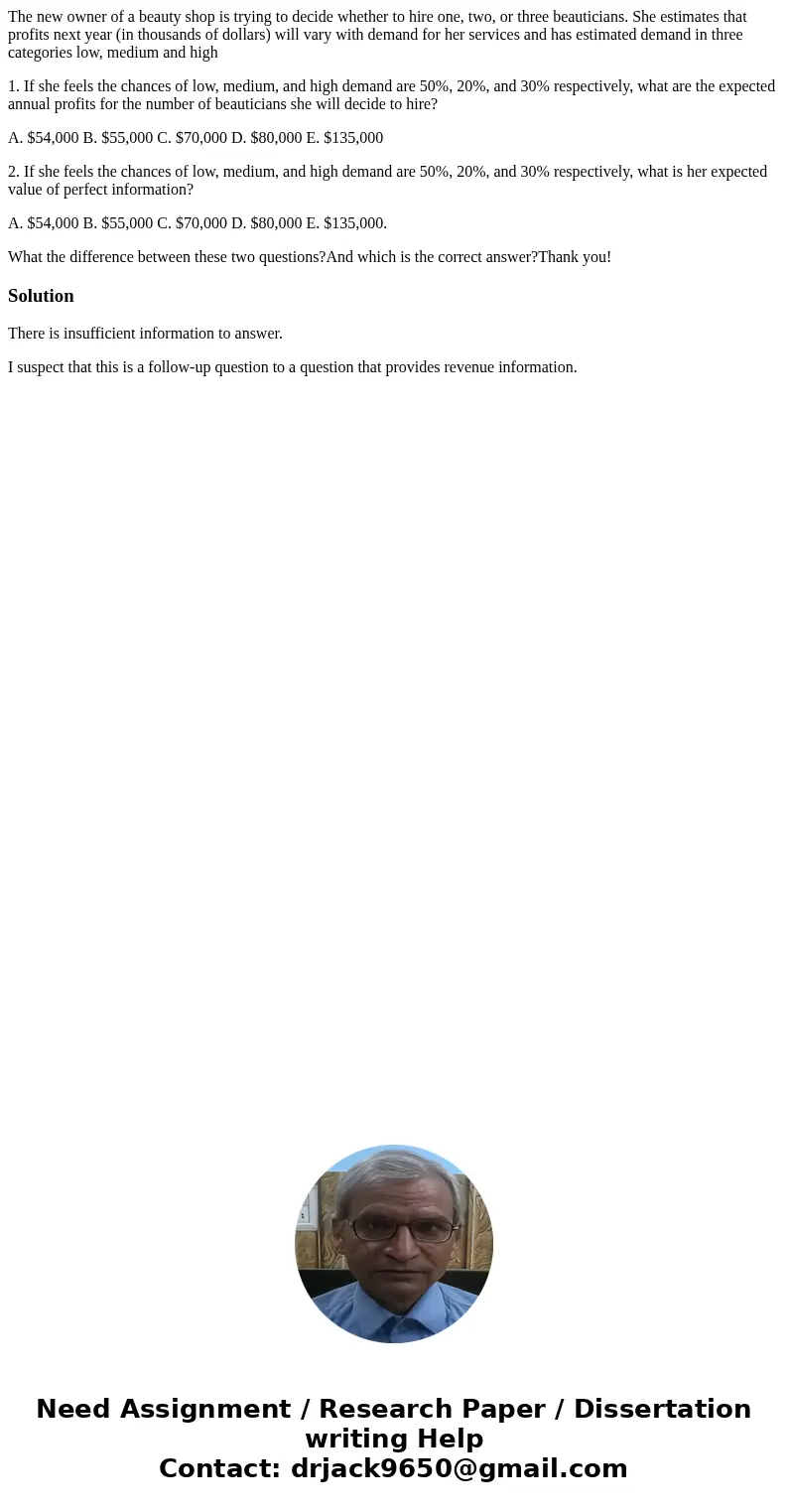 The new owner of a beauty shop is trying to decide whether to hire one, two, or three beauticians. She estimates that profits next year (in thousands of dollars) will vary with demand for her services and has estimated demand in three categories low, medium and high

1. If she feels the chances of low, medium, and high demand are 50%, 20%, and 30% respectively, what are the expected annual profits for the number of beauticians she will decide to hire?

A. \$54,000 B. \$55,000 C. \$70,000 D. \$80,000 E. \$135,000

2. If she feels the chances of low, medium, and high demand are 50%, 20%, and 30% respectively, what is her expected value of perfect information?

A. \$54,000 B. \$55,000 C. \$70,000 D. \$80,000 E. \$135,000.

What the difference between these two questions?And which is the correct answer?Thank you!

Solution

There is insufficient information to answer.

I suspect that this is a follow-up question to a question that provides revenue information.

Need Assignment / Research Paper / Dissertation writing Help
Contact: drjack9650@gmail.com